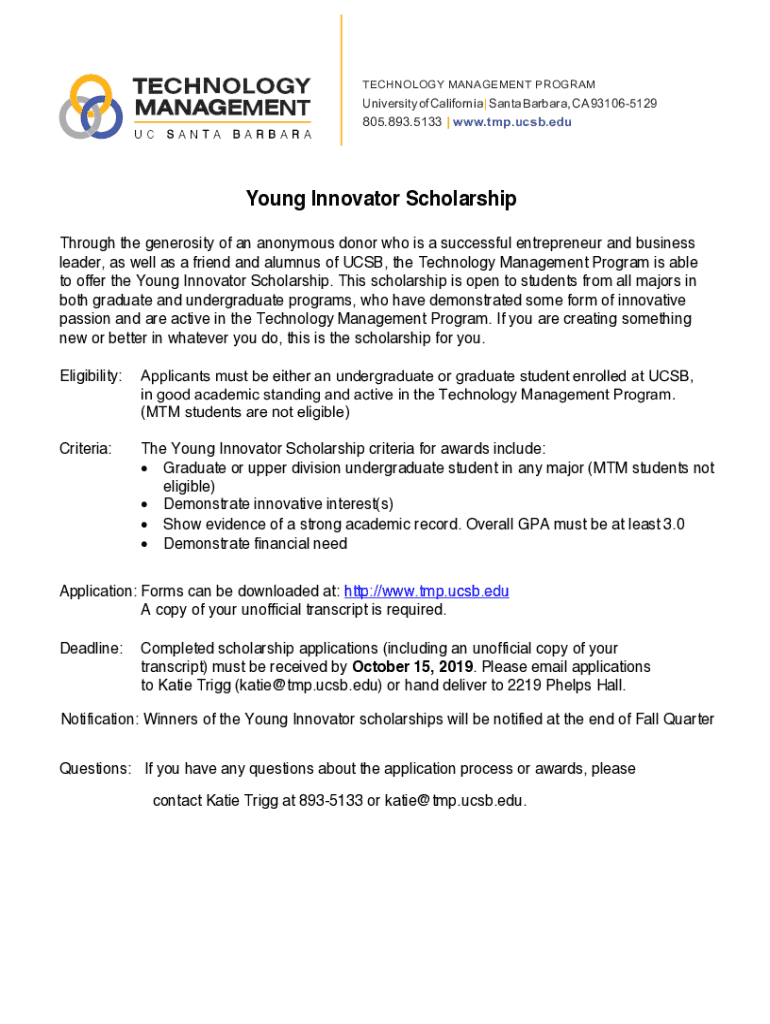 TECHNOLOGY MANAGEMENT
UC SANTA BARBARA

TECHNOLOGY MANAGEMENT PROGRAM
University of California | Santa Barbara, CA 93106-5129
805.893.5133 | www.tmp.ucsb.edu

Young Innovator Scholarship

Through the generosity of an anonymous donor who is a successful entrepreneur and business leader, as well as a friend and alumnus of UCSB, the Technology Management Program is able to offer the Young Innovator Scholarship. This scholarship is open to students from all majors in both graduate and undergraduate programs, who have demonstrated some form of innovative passion and are active in the Technology Management Program. If you are creating something new or better in whatever you do, this is the scholarship for you.

Eligibility: Applicants must be either an undergraduate or graduate student enrolled at UCSB, in good academic standing and active in the Technology Management Program. (MTM students are not eligible)

Criteria: The Young Innovator Scholarship criteria for awards include:
• Graduate or upper division undergraduate student in any major (MTM students not eligible)
• Demonstrate innovative interest(s)
• Show evidence of a strong academic record. Overall GPA must be at least 3.0
• Demonstrate financial need

Application: Forms can be downloaded at: http://www.tmp.ucsb.edu
A copy of your unofficial transcript is required.

Deadline: Completed scholarship applications (including an unofficial copy of your transcript) must be received by October 15, 2019. Please email applications to Katie Trigg (katie@tmp.ucsb.edu) or hand deliver to 2219 Phelps Hall.

Notification: Winners of the Young Innovator scholarships will be notified at the end of Fall Quarter

Questions: If you have any questions about the application process or awards, please contact Katie Trigg at 893-5133 or katie@tmp.ucsb.edu.